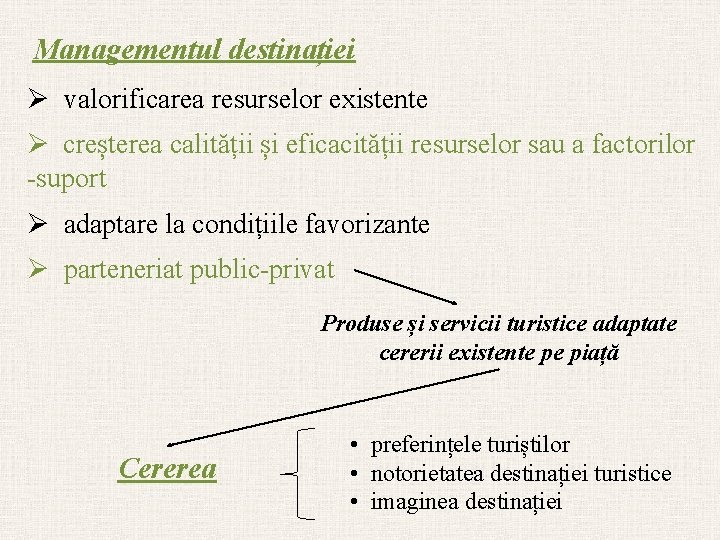 Managementul destinației

➢ valorificarea resurselor existente

➢ creșterea calității și eficacității resurselor sau a factorilor -suport

➢ adaptare la condițiile favorizante

➢ parteneriat public-privat

Produse și servicii turistice adaptate cererii existente pe piață

Cererea

• preferințele turiștilor
• notorietatea destinației turistice
• imaginea destinației